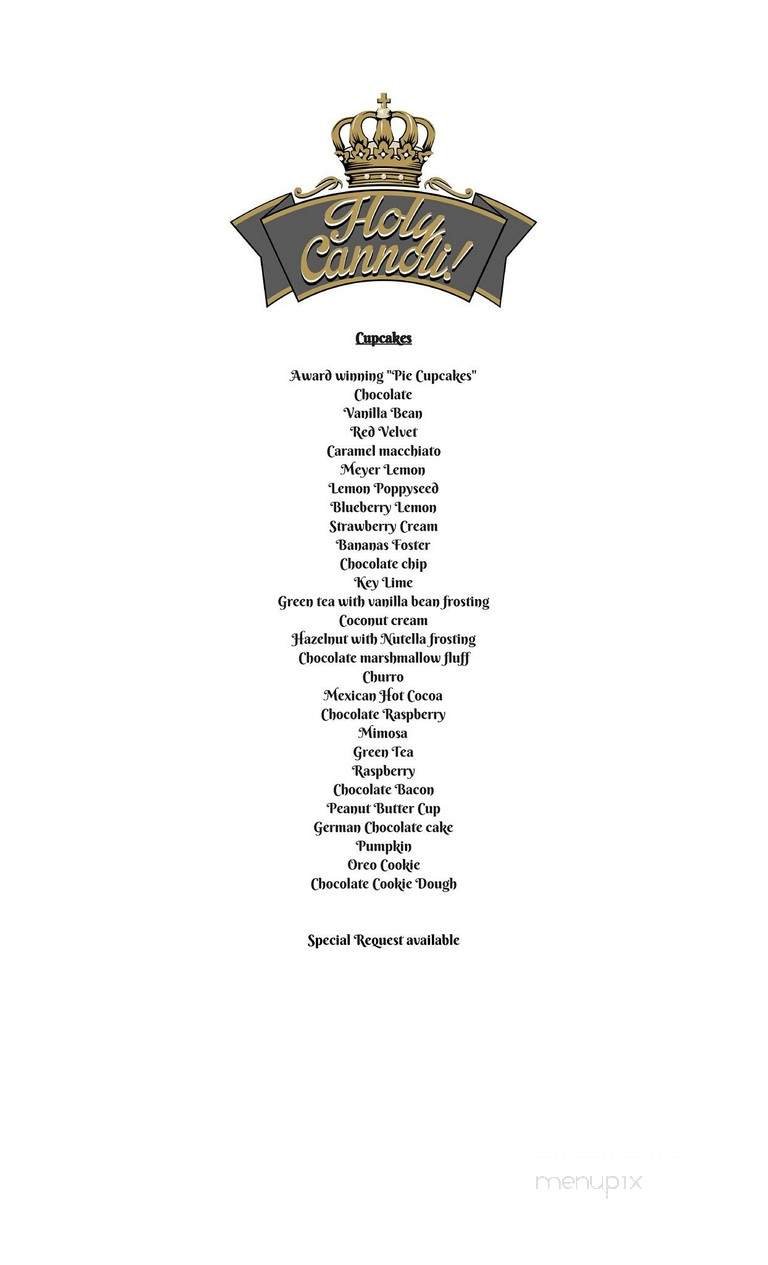 Holy Cannoli!

Cupcakes

Award winning "Pie Cupcakes"
Chocolate
Vanilla Bean
Red Velvet
Caramel macchiato
Meyer Lemon
Lemon Poppyseed
Blueberry Lemon
Strawberry Cream
Bananas Foster
Chocolate chip
Key Lime
Green tea with vanilla bean frosting
Coconut cream
Hazelnut with Nutella frosting
Chocolate marshmallow fluff
Churro
Mexican Hot Cocoa
Chocolate Raspberry
Mimosa
Green Tea
Raspberry
Chocolate Bacon
Peanut Butter Cup
German Chocolate cake
Pumpkin
Oreo Cookie
Chocolate Cookie Dough

Special Request available

menupix